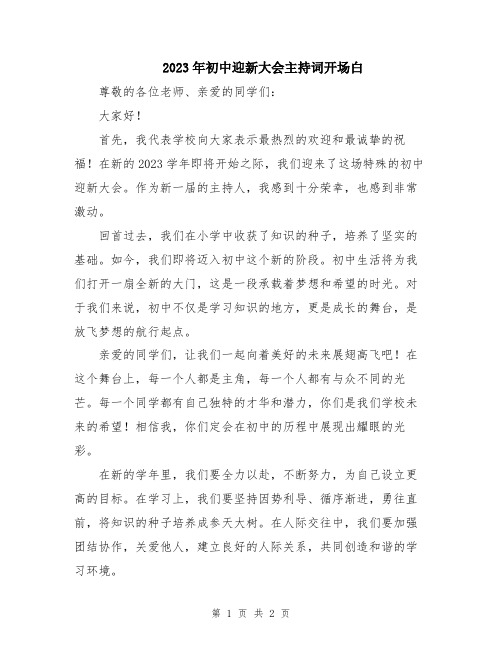 2023年初中迎新大会主持词开场白

尊敬的各位老师、亲爱的同学们：

大家好！

首先，我代表学校向大家表示最热烈的欢迎和最诚挚的祝福！在新的2023学年即将开始之际，我们迎来了这场特殊的初中迎新大会。作为新一届的主持人，我感到十分荣幸，也感到非常激动。

回首过去，我们在小学中收获了知识的种子，培养了坚实的基础。如今，我们即将迈入初中这个新的阶段。初中生活将为我们打开一扇全新的大门，这是一段承载着梦想和希望的时光。对于我们来说，初中不仅是学习知识的地方，更是成长的舞台，是放飞梦想的航行起点。

亲爱的同学们，让我们一起向着美好的未来展翅高飞吧！在这个舞台上，每一个人都是主角，每一个人都有与众不同的光芒。每一个同学都有自己独特的才华和潜力，你们是我们学校未来的希望！相信我，你们定会在初中的历程中展现出耀眼的光彩。

在新的学年里，我们要全力以赴，不断努力，为自己设立更高的目标。在学习上，我们要坚持因势利导、循序渐进，勇往直前，将知识的种子培养成参天大树。在人际交往中，我们要加强团结协作，关爱他人，建立良好的人际关系，共同创造和谐的学习环境。

第 1 页 共 2 页